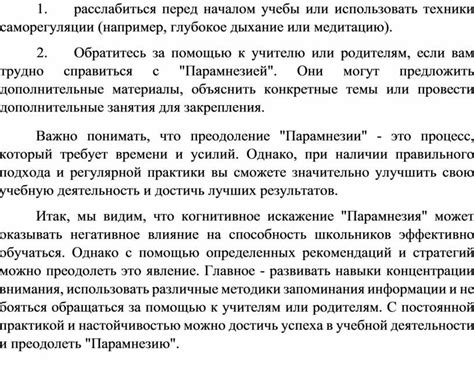 1. расслабиться перед началом учебы или использовать техники саморегуляции (например, глубокое дыхание или медитацию).

2. Обратитесь за помощью к учителю или родителям, если вам трудно справиться с "Парамнезией". Они могут предложить дополнительные материалы, объяснить конкретные темы или провести дополнительные занятия для закрепления.

Важно понимать, что преодоление "Парамнезии" - это процесс, который требует времени и усилий. Однако, при наличии правильного подхода и регулярной практики вы сможете значительно улучшить свою учебную деятельность и достичь лучших результатов.

Итак, мы видим, что когнитивное искажение "Парамнезия" может оказывать негативное влияние на способность школьников эффективно обучаться. Однако с помощью определенных рекомендаций и стратегий можно преодолеть это явление. Главное - развивать навыки концентрации внимания, использовать различные методики запоминания информации и не бояться обращаться за помощью к учителям или родителям. С постоянной практикой и настойчивостью можно достичь успеха в учебной деятельности и преодолеть "Парамнезию".